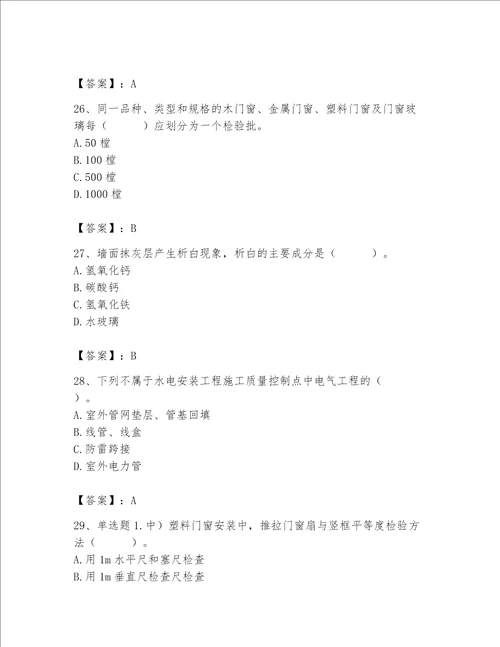 【答案】：A

26、同一品种、类型和规格的木门窗、金属门窗、塑料门窗及门窗玻璃每（　　）应划分为一个检验批。
A.50 樘
B.100 樘
C.500 樘
D.1000 樘

【答案】：B

27、墙面抹灰层产生析白现象，析白的主要成分是（　　）。
A.氢氧化钙
B.碳酸钙
C.氢氧化铁
D.水玻璃

【答案】：B

28、下列不属于水电安装工程施工质量控制点中电气工程的（　）。
A.室外管网垫层、管基回填
B.线管、线盒
C.防雷跨接
D.室外电力管

【答案】：A

29、单选题 1.中）塑料门窗安装中，推拉门窗扇与竖框平等度检验方法（　　）。
A.用 1m 水平尺和塞尺检查
B.用 1m 垂直尺检查尺检查